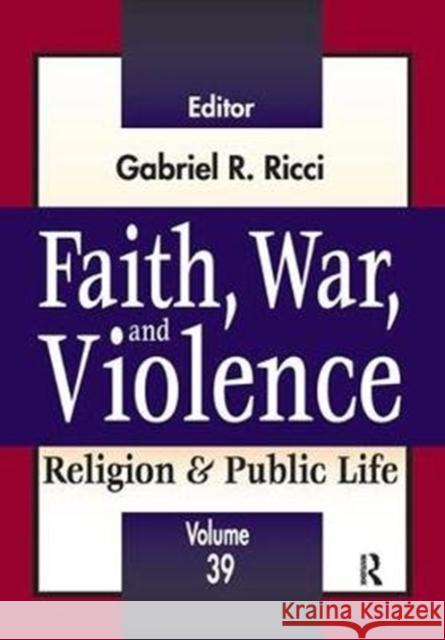 Editor

Gabriel R. Ricci

Faith, War, and Violence

Religion & Public Life

Volume 39

R